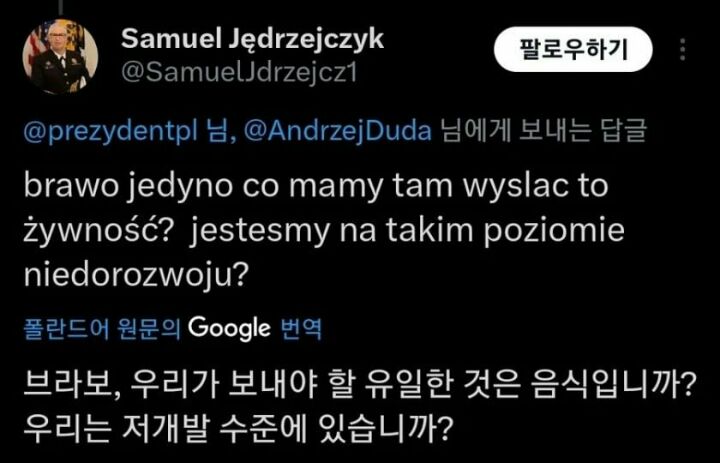 Samuel Jędrzejczyk
@SamuelJdrzejcz1

팔로우하기

@prezydentpl 님, @AndrzejDuda 님에게 보내는 답글

brawo jedyno co mamy tam wyslac to żywność? jestesmy na takim poziomie niedorozwoju?

폴란드어 원문의 Google 번역

브라보, 우리가 보내야 할 유일한 것은 음식입니까? 우리는 저개발 수준에 있습니까?